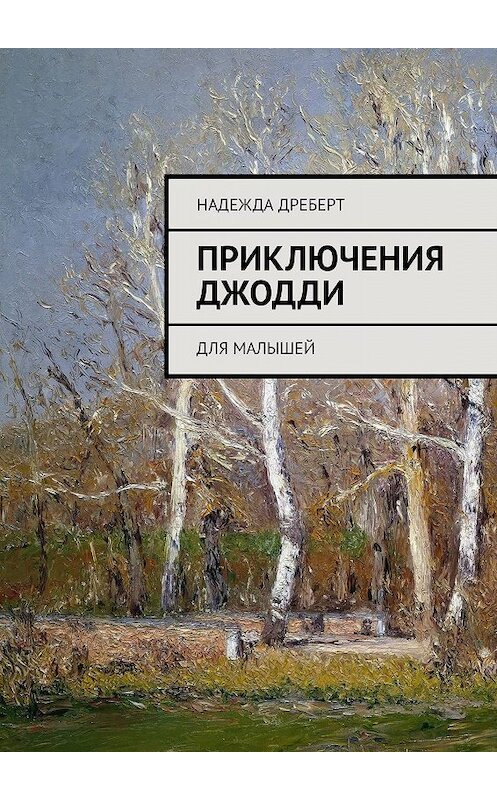 НАДЕЖДА ДРЕБЕРТ

ПРИКЛЮЧЕНИЯ ДЖОДДИ

ДЛЯ МАЛЫШЕЙ